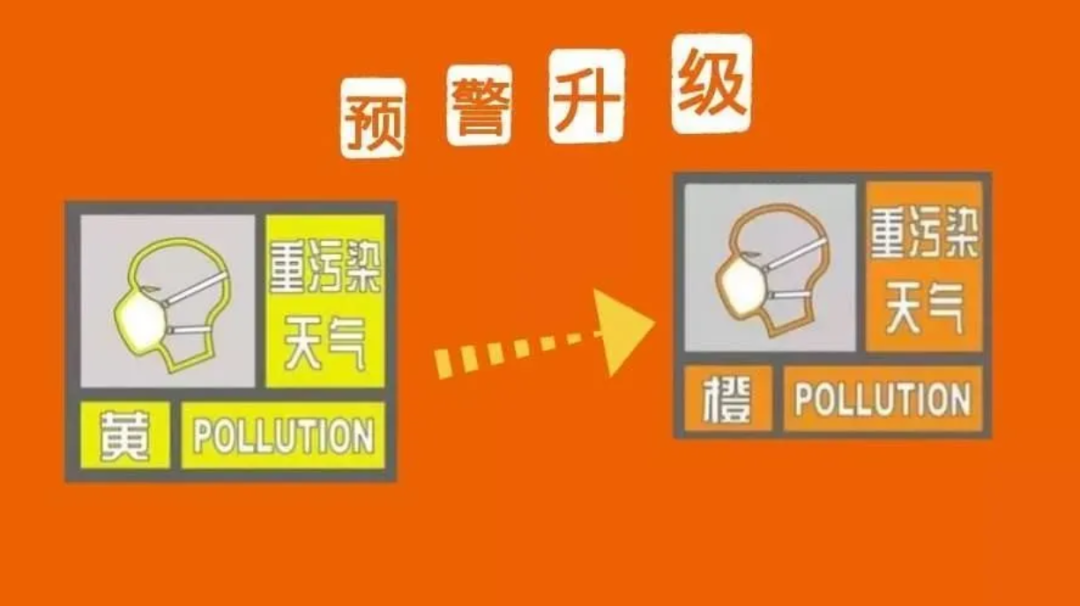 预警升级

重污染天气
黄 POLLUTION

重污染天气
橙 POLLUTION